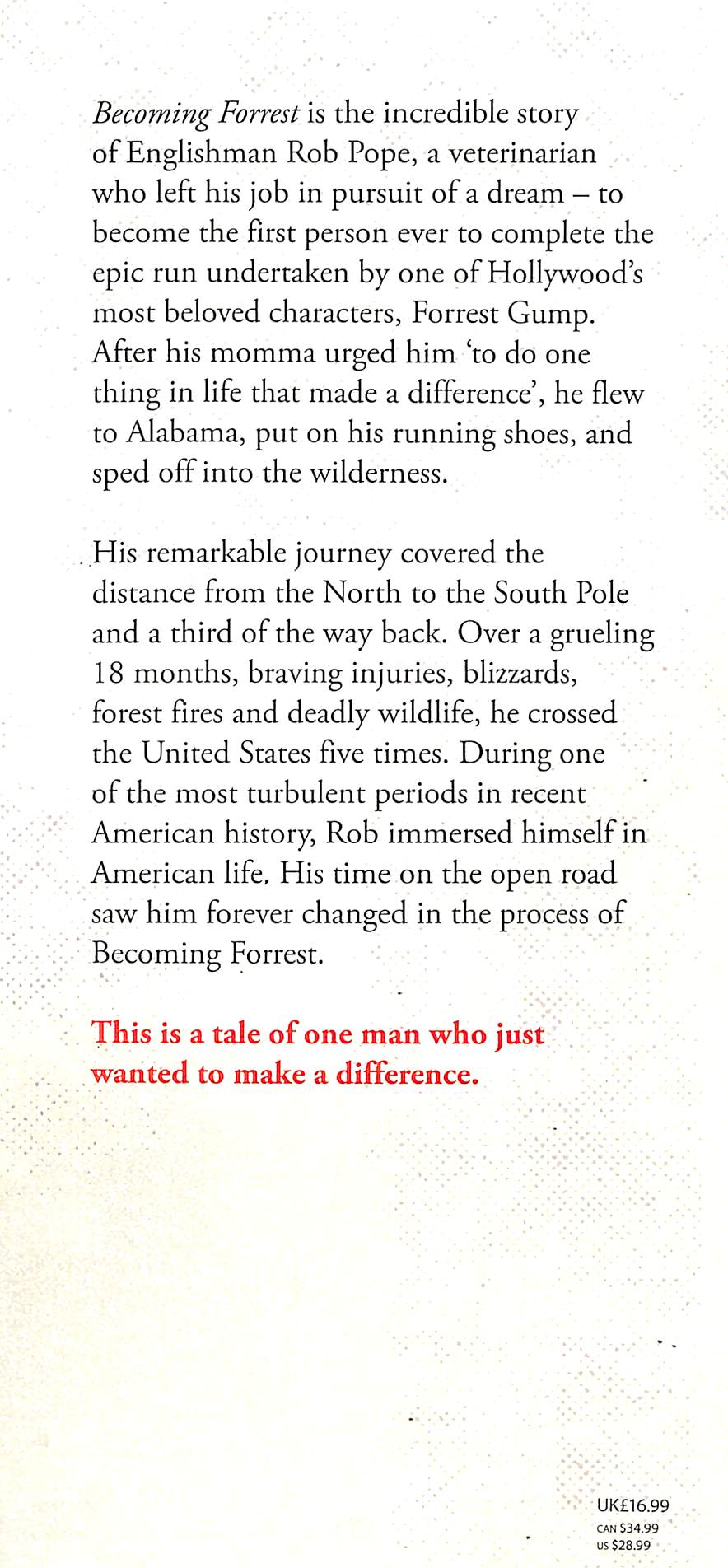 Becoming Forrest is the incredible story of Englishman Rob Pope, a veterinarian who left his job in pursuit of a dream – to become the first person ever to complete the epic run undertaken by one of Hollywood's most beloved characters, Forrest Gump. After his momma urged him 'to do one thing in life that made a difference', he flew to Alabama, put on his running shoes, and sped off into the wilderness.

His remarkable journey covered the distance from the North to the South Pole and a third of the way back. Over a grueling 18 months, braving injuries, blizzards, forest fires and deadly wildlife, he crossed the United States five times. During one of the most turbulent periods in recent American history, Rob immersed himself in American life. His time on the open road saw him forever changed in the process of Becoming Forrest.

This is a tale of one man who just wanted to make a difference.

UK£16.99
CAN $34.99
US $28.99